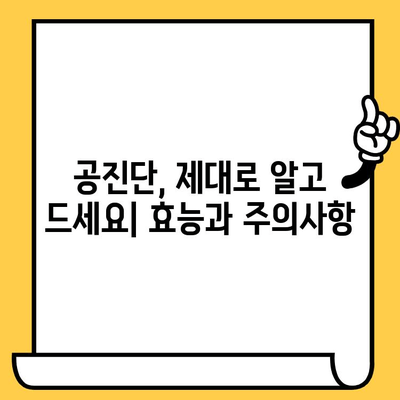 공진단, 제대로 알고 드세요| 효능과 주의사항